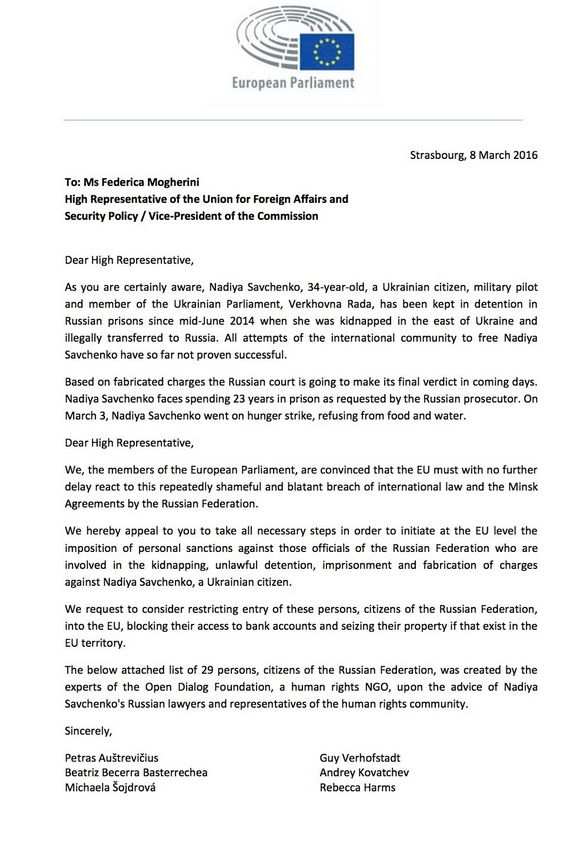 European Parliament

Strasbourg, 8 March 2016

To: Ms Federica Mogherini
High Representative of the Union for Foreign Affairs and Security Policy / Vice-President of the Commission

Dear High Representative,

As you are certainly aware, Nadiya Savchenko, 34-year-old, a Ukrainian citizen, military pilot and member of the Ukrainian Parliament, Verkhovna Rada, has been kept in detention in Russian prisons since mid-June 2014 when she was kidnapped in the east of Ukraine and illegally transferred to Russia. All attempts of the international community to free Nadiya Savchenko have so far not proven successful.

Based on fabricated charges the Russian court is going to make its final verdict in coming days. Nadiya Savchenko faces spending 23 years in prison as requested by the Russian prosecutor. On March 3, Nadiya Savchenko went on hunger strike, refusing from food and water.

Dear High Representative,

We, the members of the European Parliament, are convinced that the EU must with no further delay react to this repeatedly shameful and blatant breach of international law and the Minsk Agreements by the Russian Federation.

We hereby appeal to you to take all necessary steps in order to initiate at the EU level the imposition of personal sanctions against those officials of the Russian Federation who are involved in the kidnapping, unlawful detention, imprisonment and fabrication of charges against Nadiya Savchenko, a Ukrainian citizen.

We request to consider restricting entry of these persons, citizens of the Russian Federation, into the EU, blocking their access to bank accounts and seizing their property if that exist in the EU territory.

The below attached list of 29 persons, citizens of the Russian Federation, was created by the experts of the Open Dialog Foundation, a human rights NGO, upon the advice of Nadiya Savchenko's Russian lawyers and representatives of the human rights community.

Sincerely,

Petras Auštrevičius
Beatriz Becerra Basterrechea
Michaela Šojdrová

Guy Verhofstadt
Andrey Kovatchev
Rebecca Harms